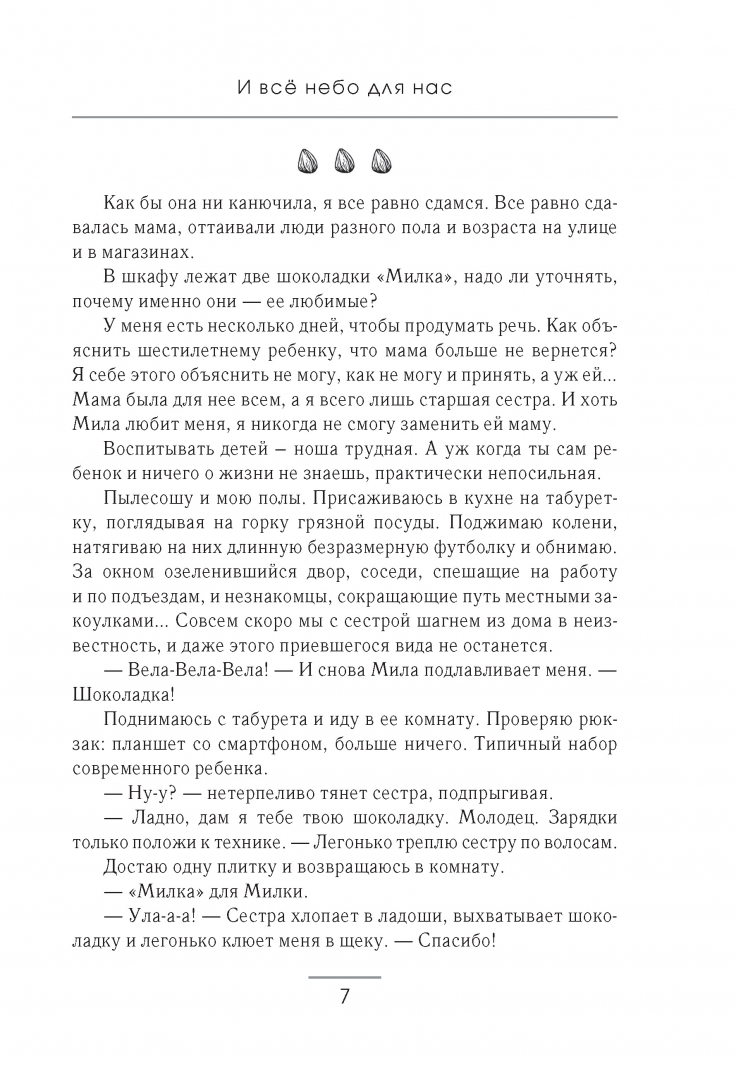 И всё небо для нас

Как бы она ни канючила, я все равно сдамся. Все равно сдавалась мама, оттаивали люди разного пола и возраста на улице и в магазинах.

В шкафу лежат две шоколадки «Милка», надо ли уточнять, почему именно они — ее любимые?

У меня есть несколько дней, чтобы продумать речь. Как объяснить шестилетнему ребенку, что мама больше не вернется? Я себе этого объяснить не могу, как не могу и принять, а уж ей... Мама была для нее всем, а я всего лишь старшая сестра. И хоть Мила любит меня, я никогда не смогу заменить ей маму.

Воспитывать детей – ноша трудная. А уж когда ты сам ребенок и ничего о жизни не знаешь, практически непосильная.

Пылесошу и мою полы. Присаживаюсь в кухне на табуретку, поглядывая на горку грязной посуды. Поджимаю колени, натягиваю на них длинную безразмерную футболку и обнимаю. За окном озеленившийся двор, соседи, спешащие на работу и по подъездам, и незнакомцы, сокращающие путь местными закоулками... Совсем скоро мы с сестрой шагнем из дома в неизвестность, и даже этого приевшегося вида не останется.

— Вела-Вела-Вела! — И снова Мила подлавливает меня. — Шоколадка!

Поднимаюсь с табурета и иду в ее комнату. Проверяю рюкзак: планшет со смартфоном, больше ничего. Типичный набор современного ребенка.

— Ну-у? — нетерпеливо тянет сестра, подпрыгивая.

— Ладно, дам я тебе твою шоколадку. Молодец. Зарядки только положи к технике. — Легонько треплю сестру по волосам.

Достаю одну плитку и возвращаюсь в комнату.

— «Милка» для Милки.

— Ула-а-а! — Сестра хлопает в ладоши, выхватывает шоколадку и легонько клюет меня в щеку. — Спасибо!

7